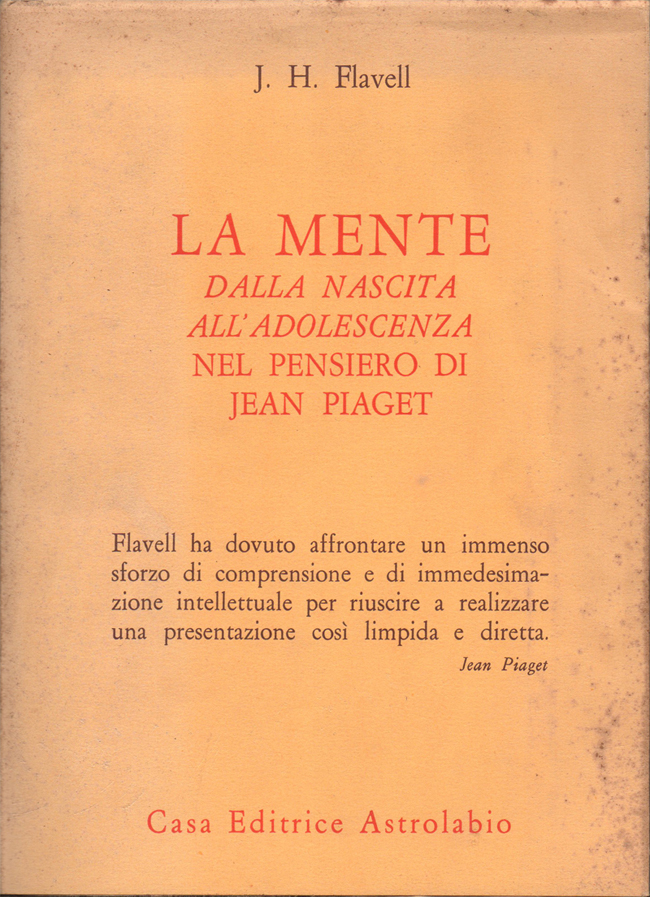 J. H. Flavell

LA MENTE
DALLA NASCITA
ALL'ADOLESCENZA
NEL PENSIERO DI
JEAN PIAGET

Flavell ha dovuto affrontare un immenso sforzo di comprensione e di immedesimazione intellettuale per riuscire a realizzare una presentazione così limpida e diretta.
Jean Piaget

Casa Editrice Astrolabio